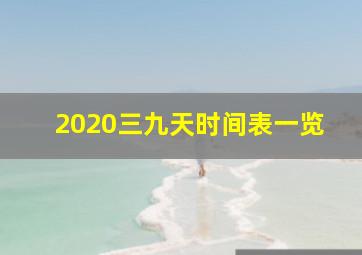 2020三九天时间表一览